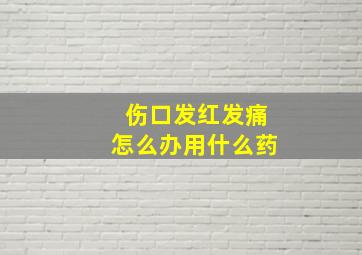 伤口发红发痛
怎么办用什么药